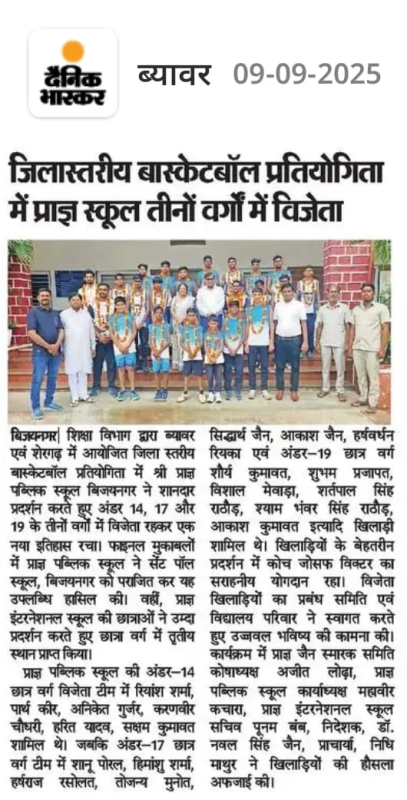 दैनिक भास्कर

ब्यावर 09-09-2025

जिलास्तरीय बास्केटबॉल प्रतियोगिता में प्राज्ञ स्कूल तीनों वर्गों में विजेता

बिजयनगर| शिक्षा विभाग द्वारा ब्यावर एवं शेरगढ़ में आयोजित जिला स्तरीय बास्केटबॉल प्रतियोगिता में श्री प्राज्ञ पब्लिक स्कूल बिजयनगर ने शानदार प्रदर्शन करते हुए अंडर 14, 17 और 19 के तीनों वर्गों में विजेता रहकर एक नया इतिहास रचा। फाइनल मुकाबलों में प्राज्ञ पब्लिक स्कूल ने सेंट पॉल स्कूल, बिजयनगर को पराजित कर यह उपलब्धि हासिल की। वहीं, प्राज्ञ इंटरनेशनल स्कूल की छात्राओं ने उम्दा प्रदर्शन करते हुए छात्रा वर्ग में तृतीय स्थान प्राप्त किया।

प्राज्ञ पब्लिक स्कूल की अंडर-14 छात्र वर्ग विजेता टीम में रियांश शर्मा, पार्थ कीर, अनिकेत गुर्जर, करणवीर चौधरी, हरित यादव, सक्षम कुमावत शामिल थे। जबकि अंडर-17 छात्र वर्ग टीम में शानू पोरल, हिमांशु शर्मा, हर्षराज रसोलत, तोजन्य मुनोत, सिद्धार्थ जैन, आकाश जैन, हर्षवर्धन रियका एवं अंडर-19 छात्र वर्ग शौर्य कुमावत, शुभम प्रजापत, विशाल मेवाड़ा, शर्तपाल सिंह राठौड़, श्याम भंवर सिंह राठौड़, आकाश कुमावत इत्यादि खिलाड़ी शामिल थे। खिलाड़ियों के बेहतरीन प्रदर्शन में कोच जोसफ विक्टर का सराहनीय योगदान रहा। विजेता खिलाड़ियों का प्रबंध समिति एवं विद्यालय परिवार ने स्वागत करते हुए उज्ज्वल भविष्य की कामना की। कार्यक्रम में प्राज्ञ जैन स्मारक समिति कोषाध्यक्ष अजीत लोढ़ा, प्राज्ञ पब्लिक स्कूल कार्याध्यक्ष महावीर कचारा, प्राज्ञ इंटरनेशनल स्कूल सचिव पूनम बंब, निदेशक, डॉ. नवल सिंह जैन, प्राचार्या, निधि माथुर ने खिलाड़ियों की हौसला अफजाई की।